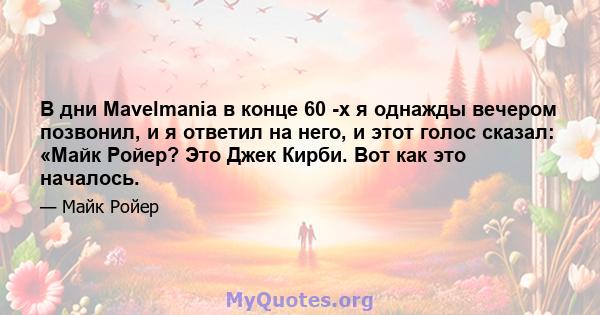 В дни Mavelmania в конце 60 -х я однажды вечером позвонил, и я ответил на него, и этот голос сказал: «Майк Ройер? Это Джек Кирби. Вот как это началось.

— Майк Ройер

MyQuotes.org